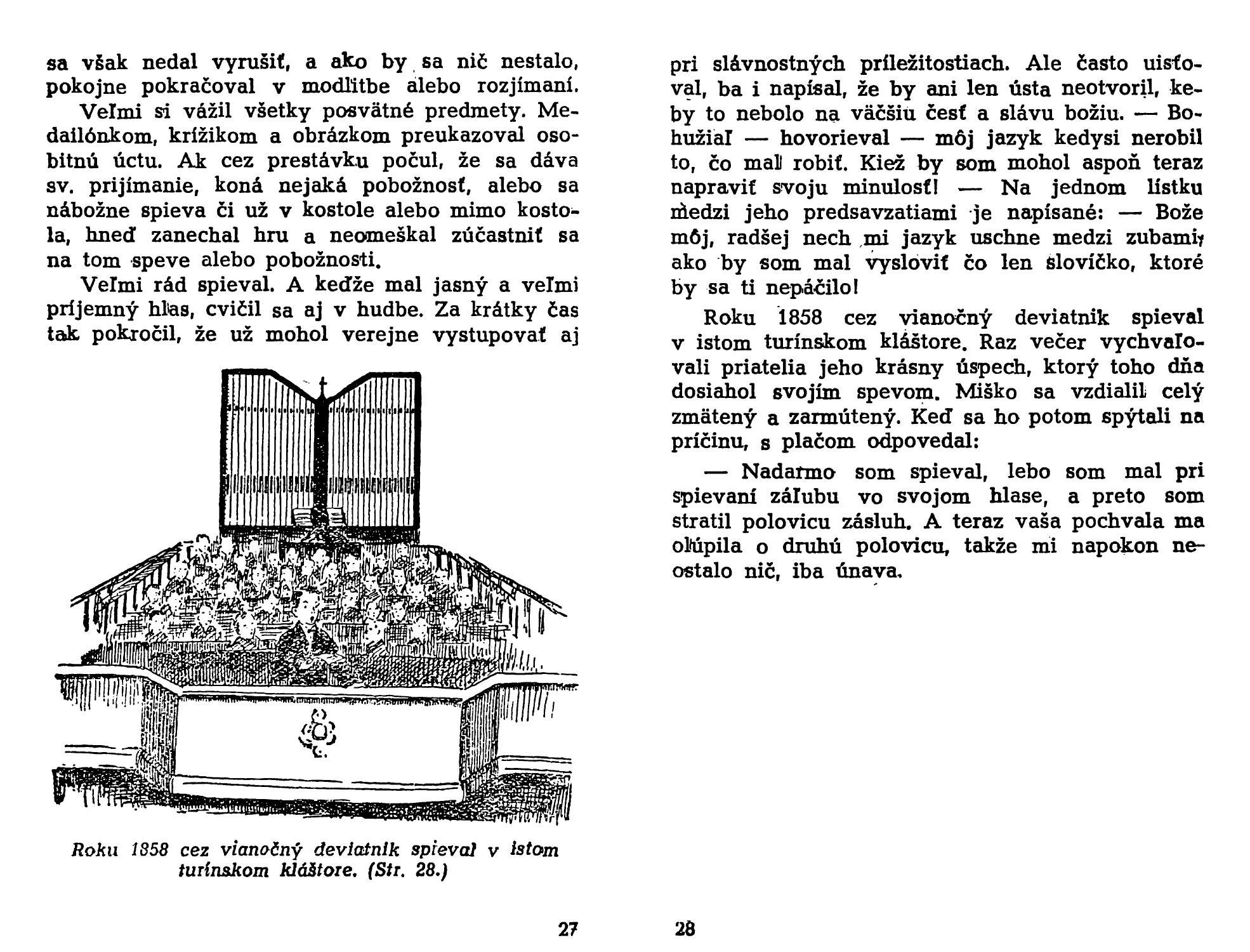 sa však nedal vyrušiť, a ako by sa nič nestalo, pokojne pokračoval v modlitbe alebo rozjímaní.

Veľmi si vážil všetky posvätné predmety. Medailónkom, krížikom a obrázkom preukazoval osobitnú úctu. Ak cez prestávku počul, že sa dáva sv. prijímanie, koná nejaká pobožnosť, alebo sa nábožne spieva či už v kostole alebo mimo kostola, hneď zanechal hru a neomeškal zúčastniť sa na tom speve alebo pobožnosti.

Veľmi rád spieval. A keďže mal jasný a veľmi príjemný hlas, cvičil sa aj v hudbe. Za krátky čas tak pokročil, že už mohol verejne vystupovať aj

Roku 1858 cez vianočný deviatnik spieval v istom turínskom kláštore. (Str. 28.)

27

pri slávnostných príležitostiach. Ale často uisťoval, ba i napísal, že by ani len ústa neotvoril, keby to nebolo na väčšiu česť a slávu božiu. — Bohužiaľ — hovorieval — môj jazyk kedysi nerobil to, čo mal robiť. Kiež by som mohol aspoň teraz napraviť svoju minulosť! — Na jednom lístku medzi jeho predsavzatiami je napísané: — Bože môj, radšej nech mi jazyk uschne medzi zubami, ako by som mal vysloviť čo len slovíčko, ktoré by sa ti nepáčilo!

Roku 1858 cez vianočný deviatnik spieval v istom turínskom kláštore. Raz večer vychvaľovali priatelia jeho krásny úspech, ktorý toho dňa dosiahol svojím spevom. Miško sa vzdialil celý zmätený a zarmútený. Keď sa ho potom spýtali na príčinu, s plačom odpovedal:

— Nadarmo som spieval, lebo som mal pri spievaní záľubu vo svojom hlase, a preto som stratil polovicu zásluh. A teraz vaša pochvala ma olúpila o druhú polovicu, takže mi napokon neostalo nič, iba únava.

28